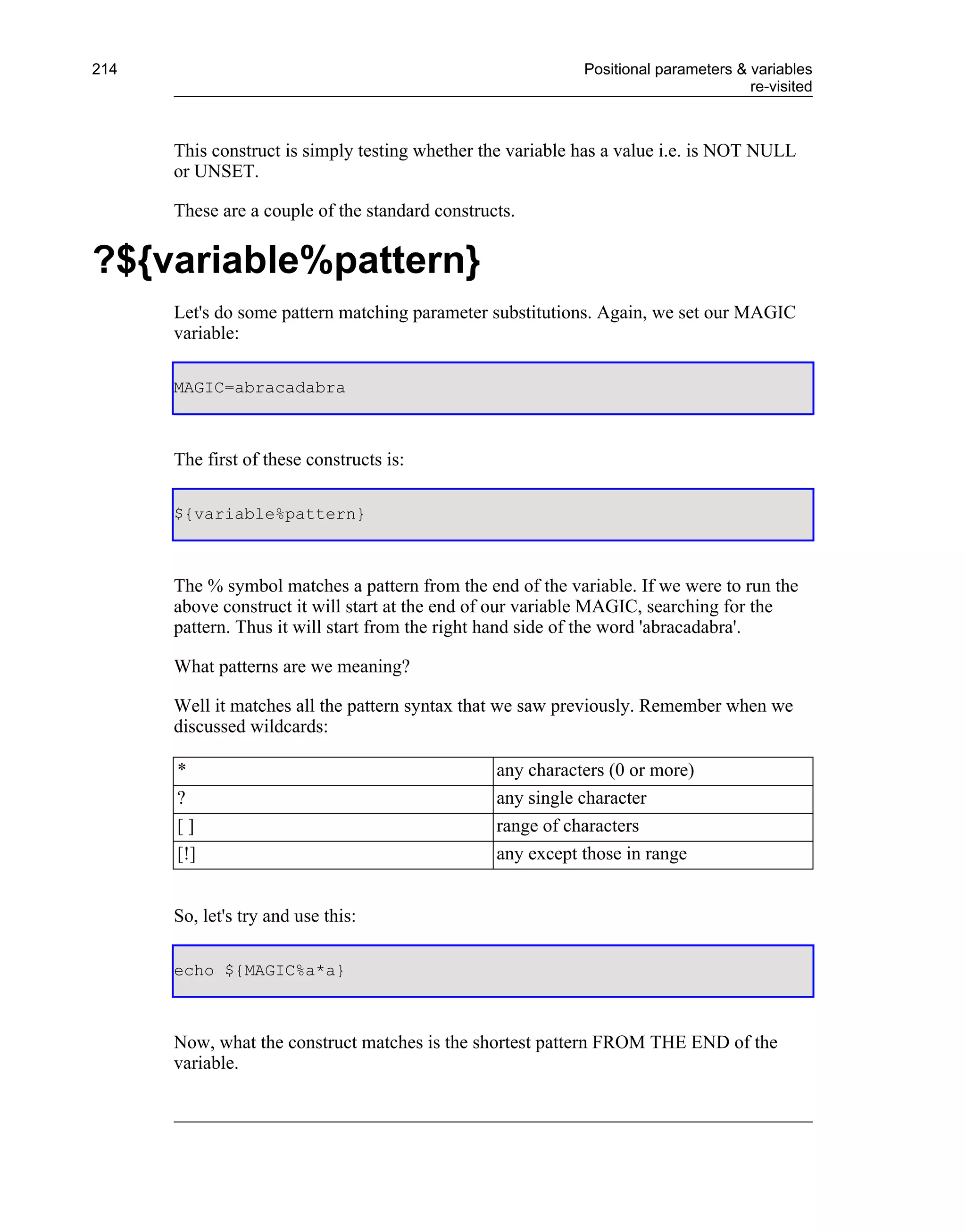 214

Positional parameters & variables re-visited

This construct is simply testing whether the variable has a value i.e. is NOT NULL or UNSET.

These are a couple of the standard constructs.

?${variable%pattern}

Let's do some pattern matching parameter substitutions. Again, we set our MAGIC variable:

MAGIC=abracadabra

The first of these constructs is:

${variable%pattern}

The % symbol matches a pattern from the end of the variable. If we were to run the above construct it will start at the end of our variable MAGIC, searching for the pattern. Thus it will start from the right hand side of the word 'abracadabra'.

What patterns are we meaning?

Well it matches all the pattern syntax that we saw previously. Remember when we discussed wildcards:

| * | any characters (0 or more) |
|---|---|
| ? | any single character |
| [ ] | range of characters |
| [!] | any except those in range |

So, let's try and use this:

echo ${MAGIC%a*a}

Now, what the construct matches is the shortest pattern FROM THE END of the variable.